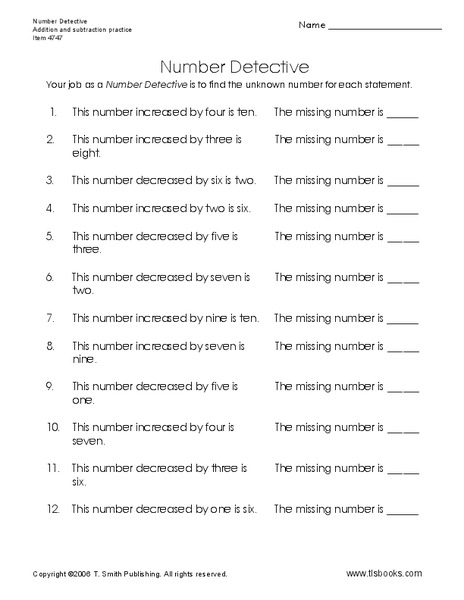 Number Detective
Addition and subtraction practice
Item 4747

Name ____________________

Number Detective

Your job as a Number Detective is to find the unknown number for each statement.

1. This number increased by four is ten. The missing number is _____

2. This number increased by three is eight. The missing number is _____

3. This number decreased by six is two. The missing number is _____

4. This number increased by two is six. The missing number is _____

5. This number decreased by five is three. The missing number is _____

6. This number decreased by seven is two. The missing number is _____

7. This number increased by nine is ten. The missing number is _____

8. This number increased by seven is nine. The missing number is _____

9. This number decreased by five is one. The missing number is _____

10. This number increased by four is seven. The missing number is _____

11. This number decreased by three is six. The missing number is _____

12. This number decreased by one is six. The missing number is _____

Copyright ©2006 T. Smith Publishing. All rights reserved.

www.tlsbooks.com